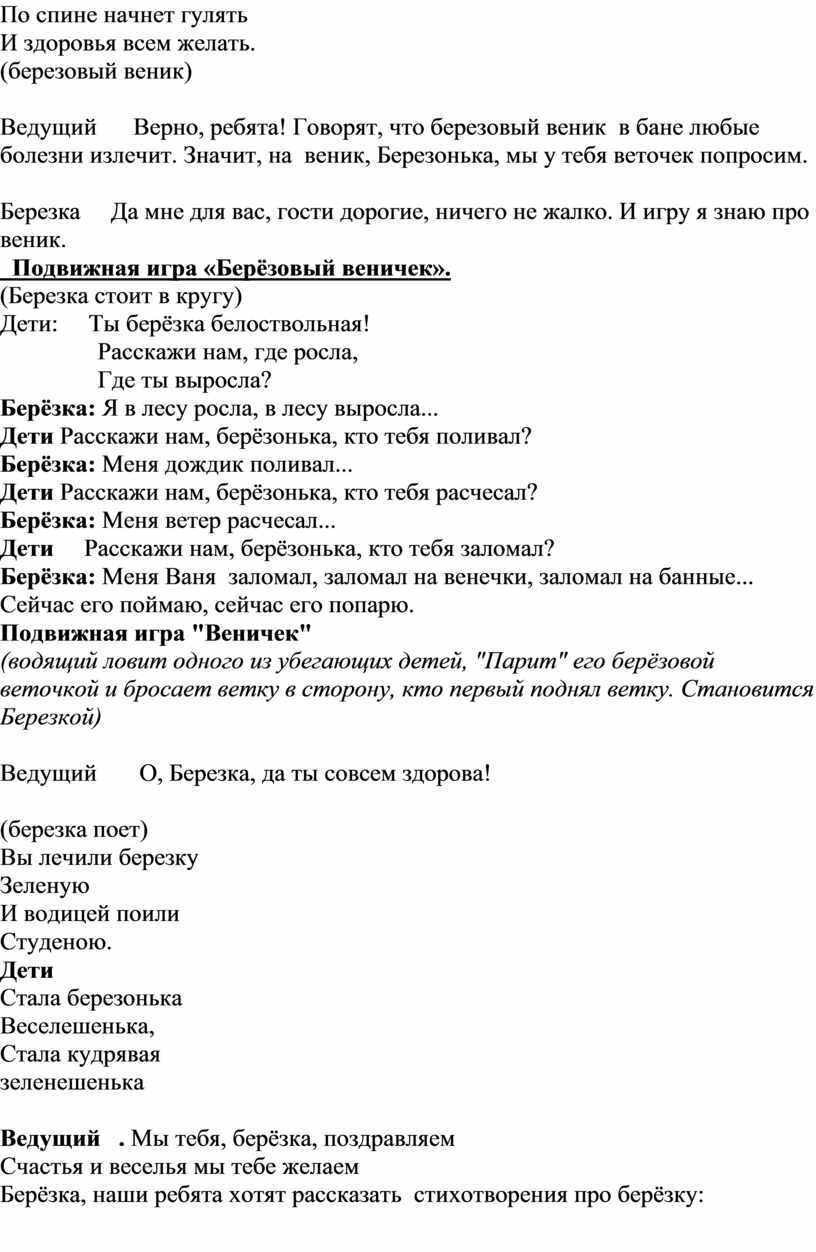 По спине начнет гулять
И здоровья всем желать.
(березовый веник)

Ведущий Верно, ребята! Говорят, что березовый веник в бане любые болезни излечит. Значит, на веник, Березонька, мы у тебя веточек попросим.

Березка Да мне для вас, гости дорогие, ничего не жалко. И игру я знаю про веник.

Подвижная игра «Берёзовый веничек».
(Березка стоит в кругу)
Дети: Ты берёзка белоствольная!
Расскажи нам, где росла,
Где ты выросла?
Берёзка: Я в лесу росла, в лесу выросла...
Дети Расскажи нам, берёзонька, кто тебя поливал?
Берёзка: Меня дождик поливал...
Дети Расскажи нам, берёзонька, кто тебя расчесал?
Берёзка: Меня ветер расчесал...
Дети Расскажи нам, берёзонька, кто тебя заломал?
Берёзка: Меня Ваня заломал, заломал на венечки, заломал на банные... Сейчас его поймаю, сейчас его попарю.
Подвижная игра "Веничек"
(водящий ловит одного из убегающих детей, "Парит" его берёзовой веточкой и бросает ветку в сторону, кто первый поднял ветку. Становится Березкой)

Ведущий О, Березка, да ты совсем здорова!

(березка поет)
Вы лечили березку
Зеленую
И водицей поили
Студеною.
Дети
Стала березонька
Веселешенька,
Стала кудрявая
зеленешенька

Ведущий . Мы тебя, берёзка, поздравляем
Счастья и веселья мы тебе желаем
Берёзка, наши ребята хотят рассказать стихотворения про берёзку: